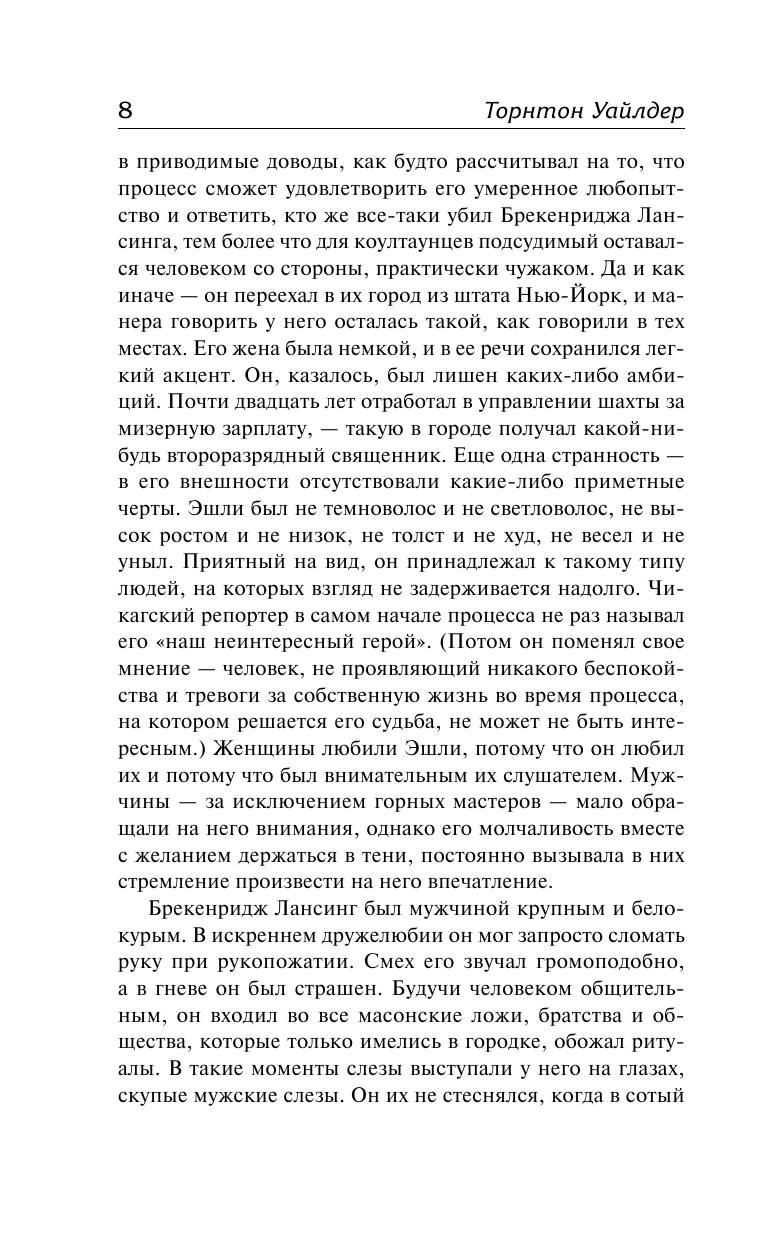 8 Торнтон Уайлдер

в приводимые доводы, как будто рассчитывал на то, что процесс сможет удовлетворить его умеренное любопытство и ответить, кто же все-таки убил Брекенриджа Лансинга, тем более что для коултаунцев подсудимый оставался человеком со стороны, практически чужаком. Да и как иначе — он переехал в их город из штата Нью-Йорк, и манера говорить у него осталась такой, как говорили в тех местах. Его жена была немкой, и в ее речи сохранился легкий акцент. Он, казалось, был лишен каких-либо амбиций. Почти двадцать лет отработал в управлении шахты за мизерную зарплату, — такую в городе получал какой-нибудь второразрядный священник. Еще одна странность — в его внешности отсутствовали какие-либо приметные черты. Эшли был не темноволос и не светловолос, не высок ростом и не низок, не толст и не худ, не весел и не уныл. Приятный на вид, он принадлежал к такому типу людей, на которых взгляд не задерживается надолго. Чикагский репортер в самом начале процесса не раз называл его «наш неинтересный герой». (Потом он поменял свое мнение — человек, не проявляющий никакого беспокойства и тревоги за собственную жизнь во время процесса, на котором решается его судьба, не может не быть интересным.) Женщины любили Эшли, потому что он любил их и потому что был внимательным их слушателем. Мужчины — за исключением горных мастеров — мало обращали на него внимания, однако его молчаливость вместе с желанием держаться в тени, постоянно вызывала в них стремление произвести на него впечатление.

Брекенридж Лансинг был мужчиной крупным и белокурым. В искреннем дружелюбии он мог запросто сломать руку при рукопожатии. Смех его звучал громоподобно, а в гневе он был страшен. Будучи человеком общительным, он входил во все масонские ложи, братства и общества, которые только имелись в городке, обожал ритуалы. В такие моменты слезы выступали у него на глазах, скупые мужские слезы. Он их не стеснялся, когда в сотый